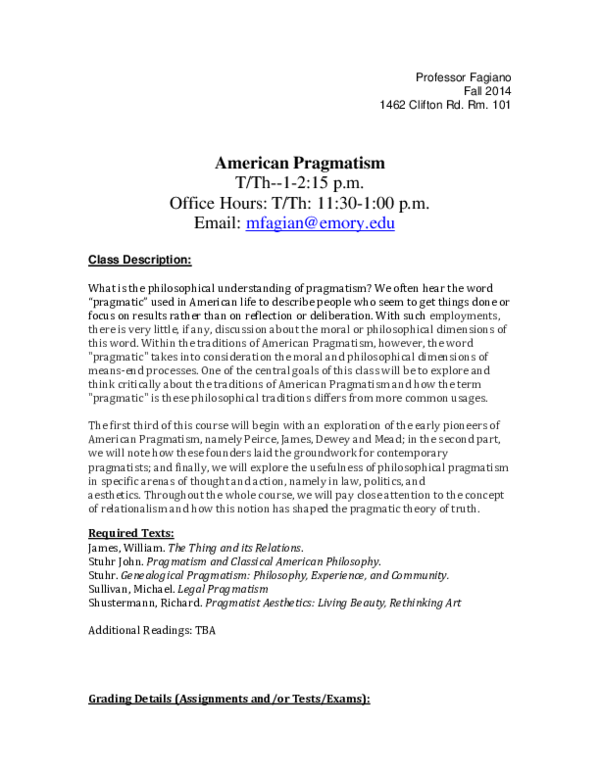 Professor Fagiano
Fall 2014
1462 Clifton Rd. Rm. 101

American Pragmatism
T/Th--1-2:15 p.m.
Office Hours: T/Th: 11:30-1:00 p.m.
Email: mfagian@emory.edu

Class Description:

What is the philosophical understanding of pragmatism? We often hear the word "pragmatic" used in American life to describe people who seem to get things done or focus on results rather than on reflection or deliberation. With such employments, there is very little, if any, discussion about the moral or philosophical dimensions of this word. Within the traditions of American Pragmatism, however, the word "pragmatic" takes into consideration the moral and philosophical dimensions of means-end processes. One of the central goals of this class will be to explore and think critically about the traditions of American Pragmatism and how the term "pragmatic" is these philosophical traditions differs from more common usages.

The first third of this course will begin with an exploration of the early pioneers of American Pragmatism, namely Peirce, James, Dewey and Mead; in the second part, we will note how these founders laid the groundwork for contemporary pragmatists; and finally, we will explore the usefulness of philosophical pragmatism in specific arenas of thought and action, namely in law, politics, and aesthetics. Throughout the whole course, we will pay close attention to the concept of relationalism and how this notion has shaped the pragmatic theory of truth.

Required Texts:
James, William. The Thing and its Relations.
Stuhr John. Pragmatism and Classical American Philosophy.
Stuhr. Genealogical Pragmatism: Philosophy, Experience, and Community.
Sullivan, Michael. Legal Pragmatism
Shustermann, Richard. Pragmatist Aesthetics: Living Beauty, Rethinking Art

Additional Readings: TBA

Grading Details (Assignments and /or Tests/Exams):